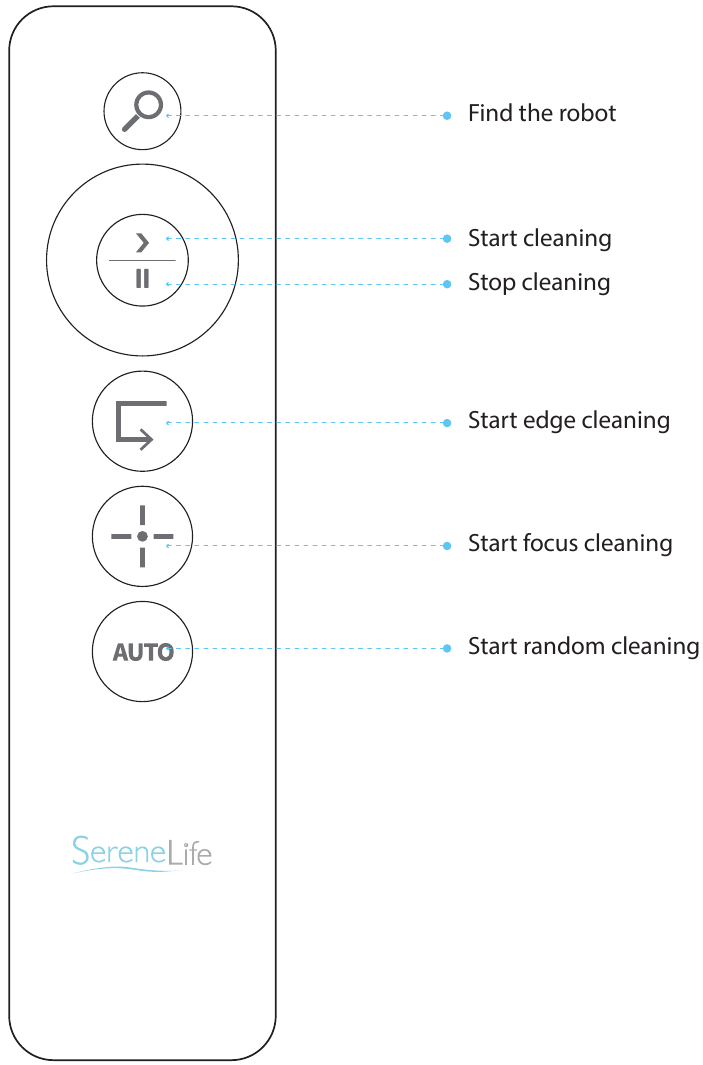 Find the robot

Start cleaning

Stop cleaning

Start edge cleaning

Start focus cleaning

AUTO

Start random cleaning

SereneLife